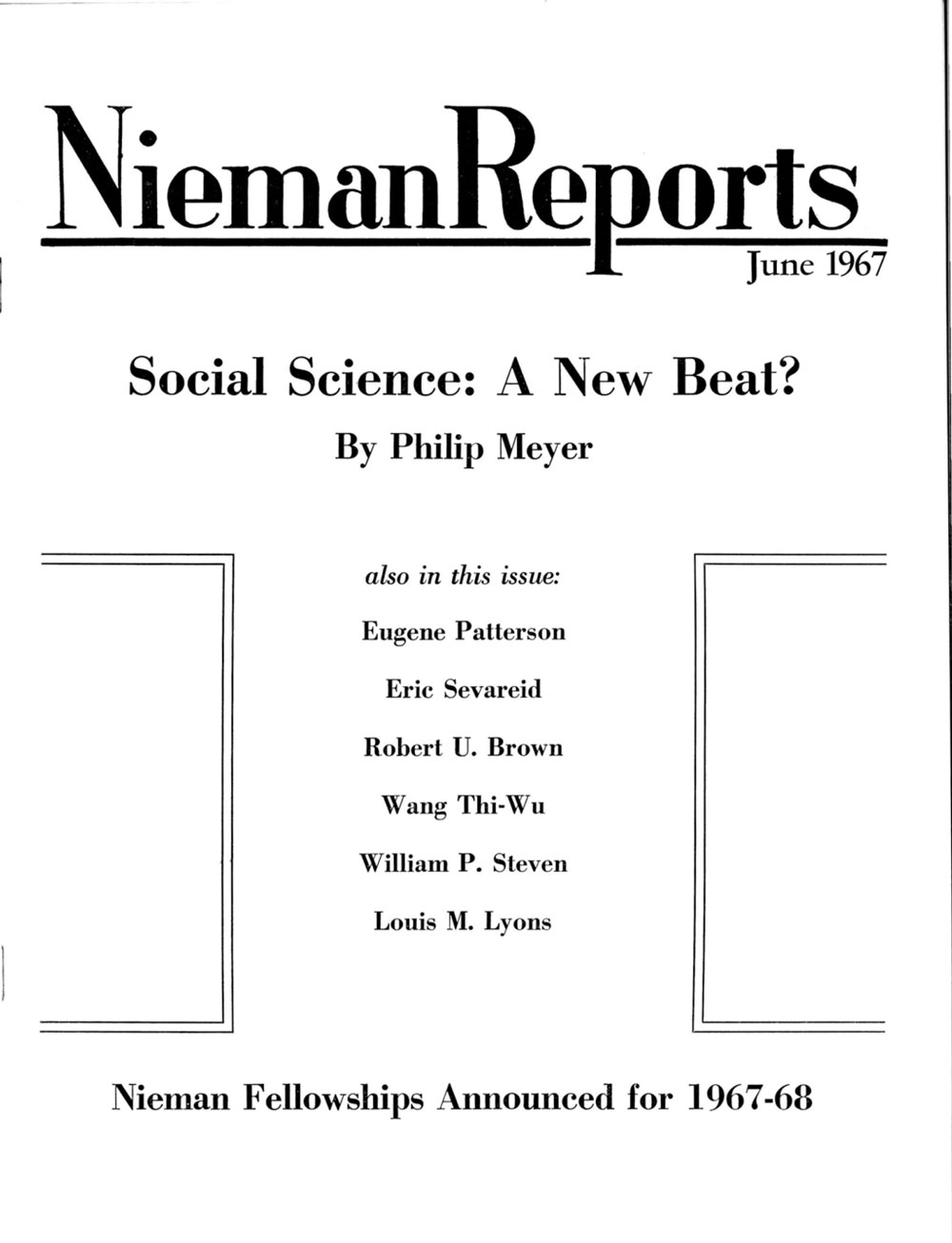 NiemanReports
June 1967

Social Science: A New Beat?
By Philip Meyer

also in this issue:

Eugene Patterson

Eric Sevareid

Robert U. Brown

Wang Thi-Wu

William P. Steven

Louis M. Lyons

Nieman Fellowships Announced for 1967-68